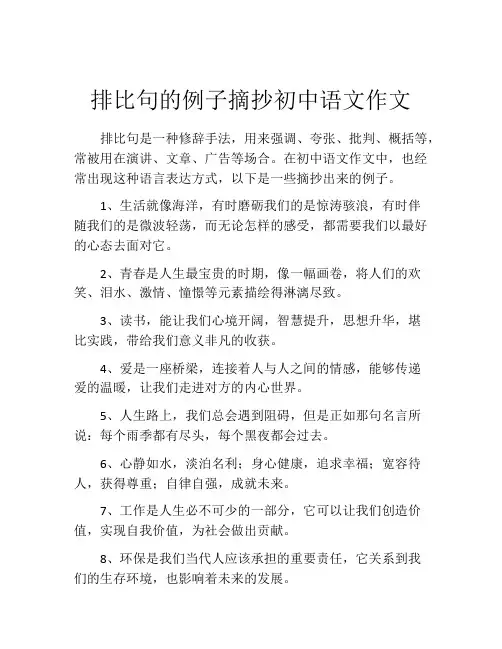 排比句的例子摘抄初中语文作文

排比句是一种修辞手法，用来强调、夸张、批判、概括等，常被用在演讲、文章、广告等场合。在初中语文作文中，也经常出现这种语言表达方式，以下是一些摘抄出来的例子。

1、生活就像海洋，有时磨砺我们的是惊涛骇浪，有时伴随我们的是微波轻荡，而无论怎样的感受，都需要我们以最好的心态去面对它。

2、青春是人生最宝贵的时期，像一幅画卷，将人们的欢笑、泪水、激情、憧憬等元素描绘得淋漓尽致。

3、读书，能让我们心境开阔，智慧提升，思想升华，堪比实践，带给我们意义非凡的收获。

4、爱是一座桥梁，连接着人与人之间的情感，能够传递爱的温暖，让我们走进对方的内心世界。

5、人生路上，我们总会遇到阻碍，但是正如那句名言所说：每个雨季都有尽头，每个黑夜都会过去。

6、心静如水，淡泊名利；身心健康，追求幸福；宽容待人，获得尊重；自律自强，成就未来。

7、工作是人生必不可少的一部分，它可以让我们创造价值，实现自我价值，为社会做出贡献。

8、环保是我们当代人应该承担的重要责任，它关系到我们的生存环境，也影响着未来的发展。